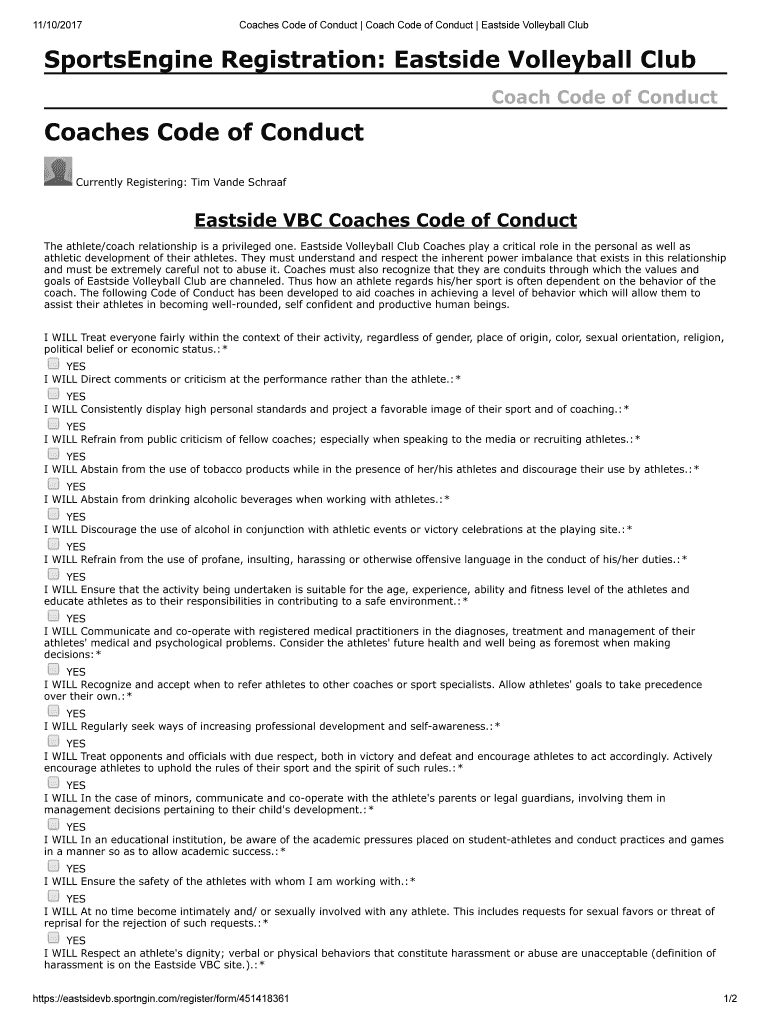 11/10/2017 Coaches Code of Conduct | Coach Code of Conduct | Eastside Volleyball Club

SportsEngine Registration: Eastside Volleyball Club

Coach Code of Conduct

Coaches Code of Conduct

Currently Registering: Tim Vande Schraaf

Eastside VBC Coaches Code of Conduct

The athlete/coach relationship is a privileged one. Eastside Volleyball Club Coaches play a critical role in the personal as well as athletic development of their athletes. They must understand and respect the inherent power imbalance that exists in this relationship and must be extremely careful not to abuse it. Coaches must also recognize that they are conduits through which the values and goals of Eastside Volleyball Club are channeled. Thus how an athlete regards his/her sport is often dependent on the behavior of the coach. The following Code of Conduct has been developed to aid coaches in achieving a level of behavior which will allow them to assist their athletes in becoming well-rounded, self confident and productive human beings.

I WILL Treat everyone fairly within the context of their activity, regardless of gender, place of origin, color, sexual orientation, religion, political belief or economic status.:*
YES
I WILL Direct comments or criticism at the performance rather than the athlete.:*
YES
I WILL Consistently display high personal standards and project a favorable image of their sport and of coaching.:*
YES
I WILL Refrain from public criticism of fellow coaches; especially when speaking to the media or recruiting athletes.:*
YES
I WILL Abstain from the use of tobacco products while in the presence of her/his athletes and discourage their use by athletes.:*
YES
I WILL Abstain from drinking alcoholic beverages when working with athletes.:*
YES
I WILL Discourage the use of alcohol in conjunction with athletic events or victory celebrations at the playing site.:*
YES
I WILL Refrain from the use of profane, insulting, harassing or otherwise offensive language in the conduct of his/her duties.:*
YES
I WILL Ensure that the activity being undertaken is suitable for the age, experience, ability and fitness level of the athletes and educate athletes as to their responsibilities in contributing to a safe environment.:*
YES
I WILL Communicate and co-operate with registered medical practitioners in the diagnoses, treatment and management of their athletes' medical and psychological problems. Consider the athletes' future health and well being as foremost when making decisions:*
YES
I WILL Recognize and accept when to refer athletes to other coaches or sport specialists. Allow athletes' goals to take precedence over their own.:*
YES
I WILL Regularly seek ways of increasing professional development and self-awareness.:*
YES
I WILL Treat opponents and officials with due respect, both in victory and defeat and encourage athletes to act accordingly. Actively encourage athletes to uphold the rules of their sport and the spirit of such rules.:*
YES
I WILL In the case of minors, communicate and co-operate with the athlete's parents or legal guardians, involving them in management decisions pertaining to their child's development.:*
YES
I WILL In an educational institution, be aware of the academic pressures placed on student-athletes and conduct practices and games in a manner so as to allow academic success.:*
YES
I WILL Ensure the safety of the athletes with whom I am working with.:*
YES
I WILL At no time become intimately and/ or sexually involved with any athlete. This includes requests for sexual favors or threat of reprisal for the rejection of such requests.:*
YES
I WILL Respect an athlete's dignity; verbal or physical behaviors that constitute harassment or abuse are unacceptable (definition of harassment is on the Eastside VBC site.).:*

https://eastsidevb.sportngin.com/register/form/451418361 1/2